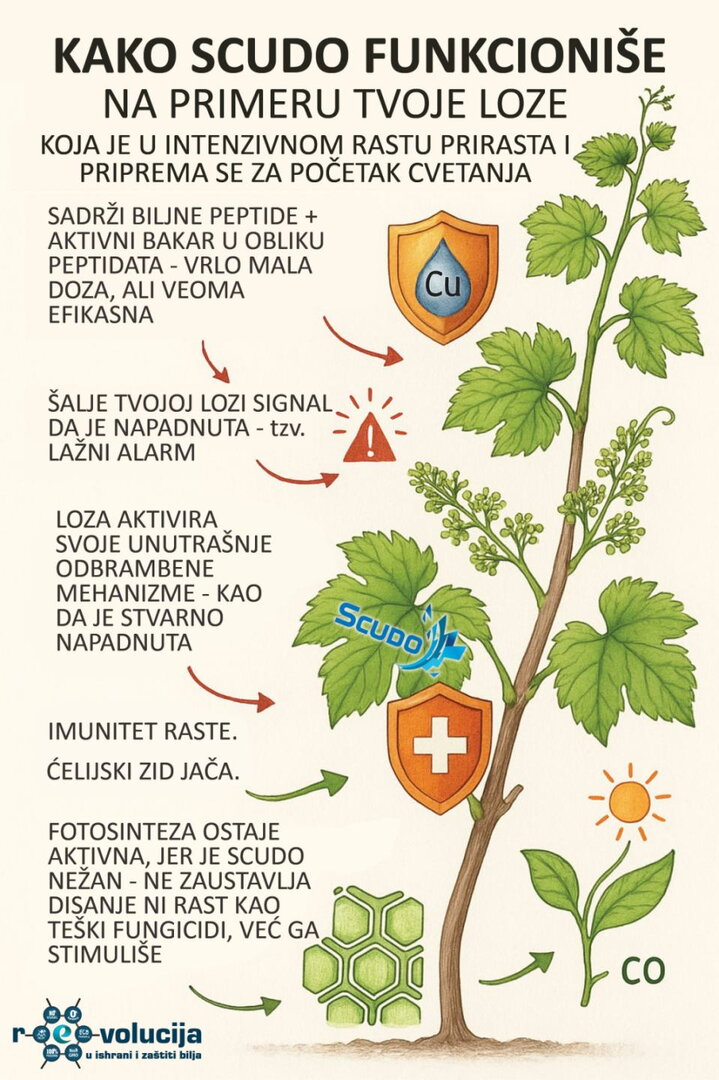 KAKO SCUDO FUNKCIONIŠE
NA PRIMERU TVOJE LOZE
KOJA JE U INTENZIVNOM RASTU PRIRASTA I PRIPREMA SE ZA POČETAK CVETANJA

SADRŽI BILJNE PEPTIDE + AKTIVNI BAKAR U OBLIKU PEPTIDATA - VRLO MALA DOZA, ALI VEOMA EFIKASNA

Cu

ŠALJE TVOJOJ LOZI SIGNAL DA JE NAPADNUTA - tzv. LAŽNI ALARM

LOZA AKTIVIRA SVOJE UNUTRAŠNJE ODBRAMBENE MEHANIZME - KAO DA JE STVARNO NAPADNUTA

Scudo

IMUNITET RASTE.

ĆELIJSKI ZID JAČA.

FOTOSINTEZA OSTAJE AKTIVNA, JER JE SCUDO NEŽAN - NE ZAUSTAVLJA DISANJE NI RAST KAO TEŠKI FUNGICIDI, VEĆ GA STIMULIŠE

CO

r-e-volucija
u ishrani i zaštiti bilja